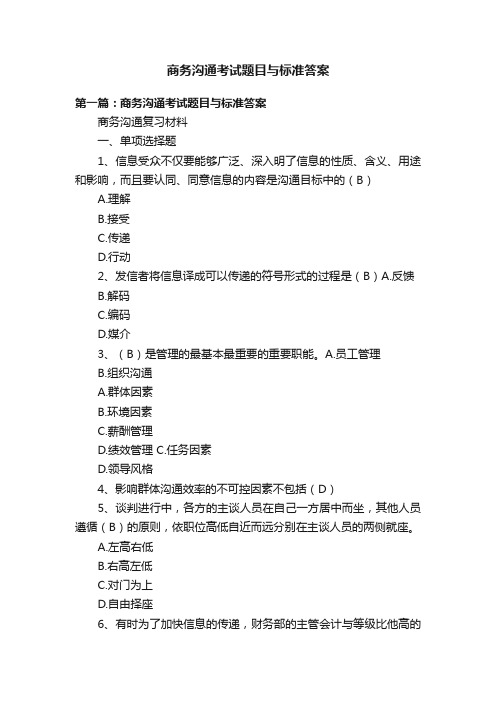 商务沟通考试题目与标准答案

第一篇：商务沟通考试题目与标准答案

商务沟通复习材料

一、单项选择题

1、信息受众不仅要能够广泛、深入明了信息的性质、含义、用途和影响，而且要认同、同意信息的内容是沟通目标中的（B）

A.理解

B.接受

C.传递

D.行动

2、发信者将信息译成可以传递的符号形式的过程是（B）A.反馈

B.解码

C.编码

D.媒介

3、（B）是管理的最基本最重要的重要职能。A.员工管理

B.组织沟通

A.群体因素

B.环境因素

C.薪酬管理

D.绩效管理 C.任务因素

D.领导风格

4、影响群体沟通效率的不可控因素不包括（D）

5、谈判进行中，各方的主谈人员在自己一方居中而坐，其他人员遵循（B）的原则，依职位高低自近而远分别在主谈人员的两侧就座。

A.左高右低

B.右高左低

C.对门为上

D.自由择座

6、有时为了加快信息的传递，财务部的主管会计与等级比他高的